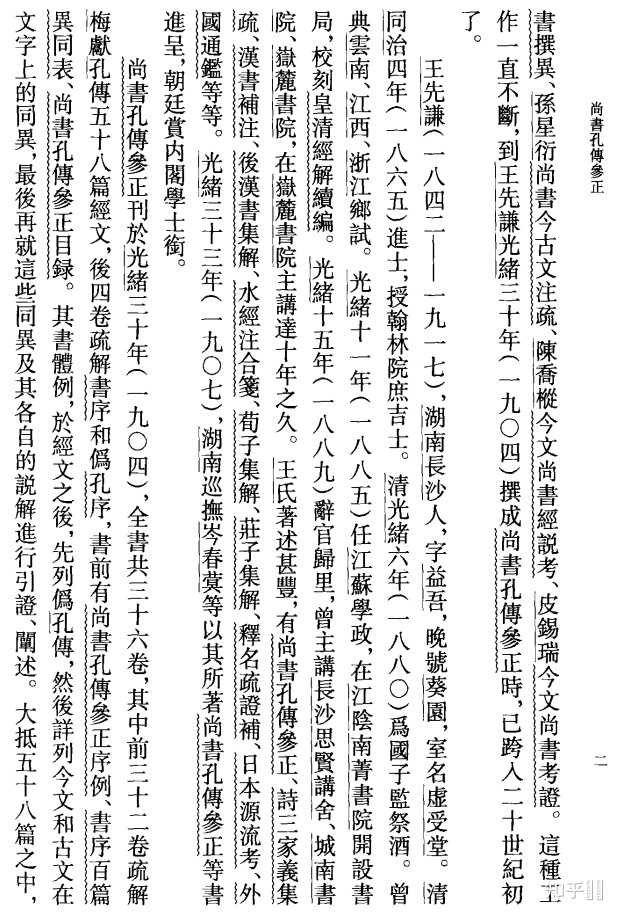 尚書孔傳參正

二

書撰異、孫星衍尚書今古文注疏、陳喬樅今文尚書經説考、皮錫瑞今文尚書考證。這種工作一直不斷，到王先謙光緒三十年（一九〇四）撰成尚書孔傳參正時，已跨入二十世紀初了。

王先謙（一八四二——一九一七），湖南長沙人，字益吾，晚號葵園，室名虚受堂。清同治四年（一八六五）進士，授翰林院庶吉士。清光緒六年（一八八〇）爲國子監祭酒。曾典雲南、江西、浙江鄉試。光緒十一年（一八八五）任江蘇學政，在江陰南菁書院開設書局，校刻皇清經解續編。光緒十五年（一八八九）辭官歸里，曾主講長沙思賢講舍、城南書院、嶽麓書院，在嶽麓書院主講達十年之久。王氏著述甚豐，有尚書孔傳參正、詩三家義集疏、漢書補注、後漢書集解、水經注合箋、荀子集解、莊子集解、釋名疏證補、日本源流考、外國通鑑等等。光緒三十三年（一九〇七），湖南巡撫岑春蓂等以其所著尚書孔傳參正等書進呈，朝廷賞内閣學士銜。

尚書孔傳參正刊於光緒三十年（一九〇四），全書共三十六卷，其中前三十二卷疏解梅獻孔傳五十八篇經文，後四卷疏解書序和僞孔序，書前有尚書孔傳參正序例、書序百篇異同表、尚書孔傳參正目録。其書體例，於經文之後，先列僞孔傳，然後詳列今文和古文在文字上的同異，最後再就這些同異及其各自的説解進行引證、闡述。大抵五十八篇之中，

知乎